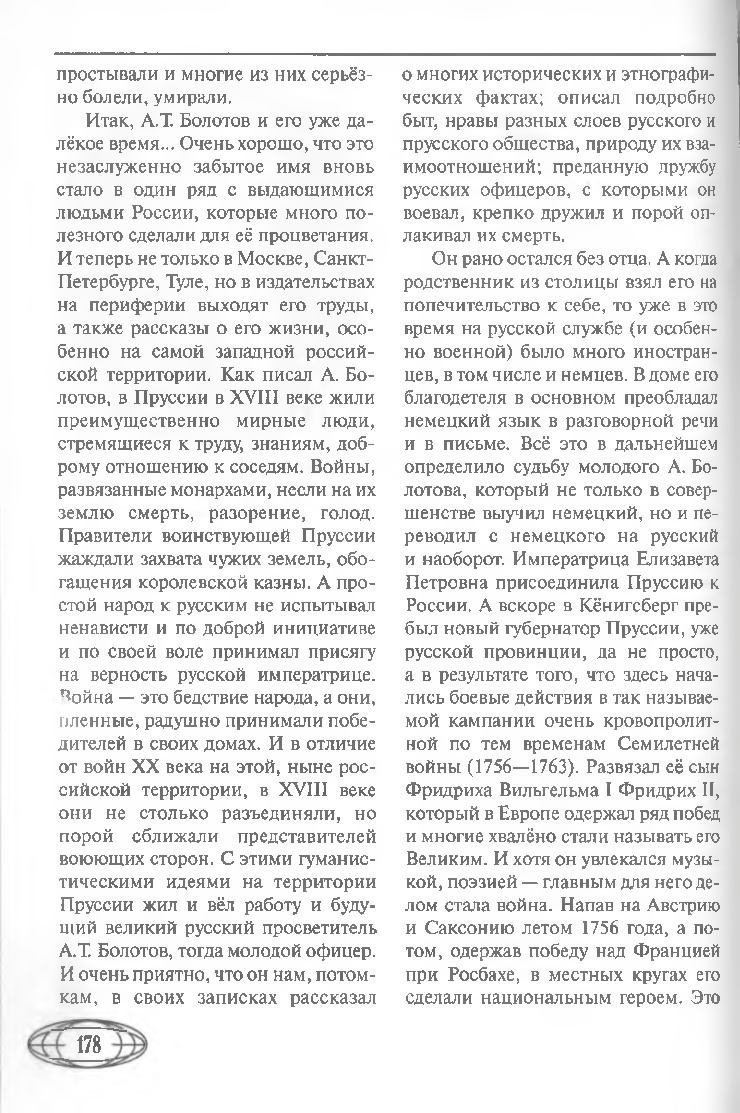 простывали и многие из них серьёзно болели, умирали.

Итак, А.Т. Болотов и его уже далёкое время... Очень хорошо, что это незаслуженно забытое имя вновь стало в один ряд с выдающимися людьми России, которые много полезного сделали для её процветания. И теперь не только в Москве, Санкт-Петербурге, Туле, но в издательствах на периферии выходят его труды, а также рассказы о его жизни, особенно на самой западной российской территории. Как писал А. Болотов, в Пруссии в XVIII веке жили преимущественно мирные люди, стремящиеся к труду, знаниям, доброму отношению к соседям. Войны, развязанные монархами, несли на их землю смерть, разорение, голод. Правители воинствующей Пруссии жаждали захвата чужих земель, обогащения королевской казны. А простой народ к русским не испытывал ненависти и по доброй инициативе и по своей воле принимал присягу на верность русской императрице. Война — это бедствие народа, а они, пленные, радушно принимали победителей в своих домах. И в отличие от войн XX века на этой, ныне российской территории, в XVIII веке они не столько разъединяли, но порой сближали представителей воюющих сторон. С этими гуманистическими идеями на территории Пруссии жил и вёл работу и будущий великий русский просветитель А.Т. Болотов, тогда молодой офицер. И очень приятно, что он нам, потомкам, в своих записках рассказал о многих исторических и этнографических фактах; описал подробно быт, нравы разных слоев русского и прусского общества, природу их взаимоотношений; преданную дружбу русских офицеров, с которыми он воевал, крепко дружил и порой оплакивал их смерть.

Он рано остался без отца. А когда родственник из столицы взял его на попечительство к себе, то уже в это время на русской службе (и особенно военной) было много иностранцев, в том числе и немцев. В доме его благодетеля в основном преобладал немецкий язык в разговорной речи и в письме. Всё это в дальнейшем определило судьбу молодого А. Болотова, который не только в совершенстве выучил немецкий, но и переводил с немецкого на русский и наоборот. Императрица Елизавета Петровна присоединила Пруссию к России. А вскоре в Кёнигсберг прибыл новый губернатор Пруссии, уже русской провинции, да не просто, а в результате того, что здесь начались боевые действия в так называемой кампании очень кровопролитной по тем временам Семилетней войны (1756—1763). Развязал её сын Фридриха Вильгельма I Фридрих II, который в Европе одержал ряд побед и многие хвалёно стали называть его Великим. И хотя он увлекался музыкой, поэзией — главным для него делом стала война. Напав на Австрию и Саксонию летом 1756 года, а потом, одержав победу над Францией при Росбахе, в местных кругах его сделали национальным героем. Это

178